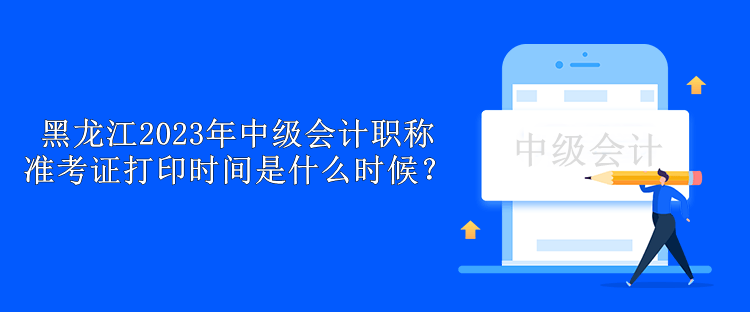 黑龙江2023年中级会计职称准考证打印时间是什么时候？

中级会计